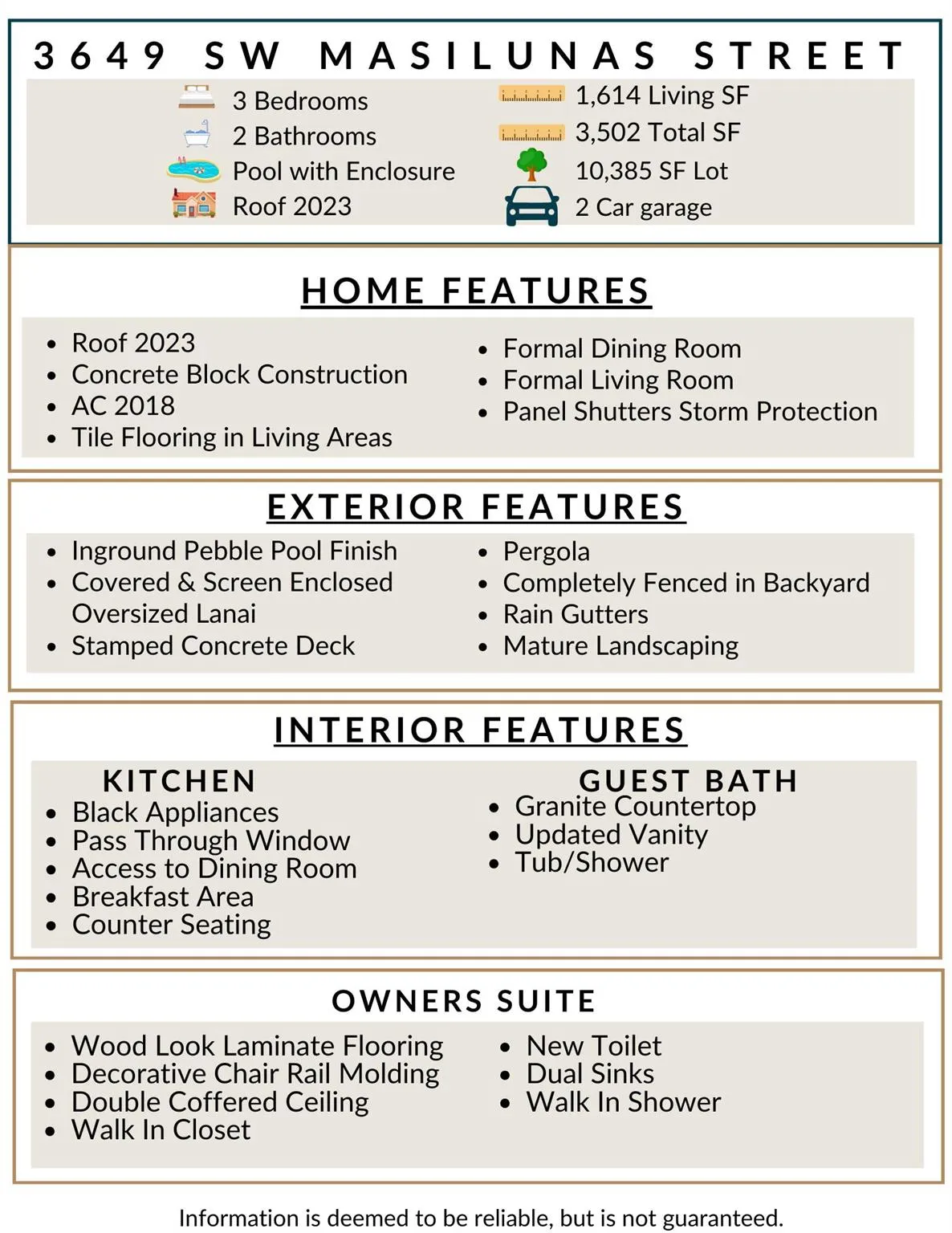 3649 SW MASILUNAS STREET

3 Bedrooms
2 Bathrooms
Pool with Enclosure
Roof 2023

1,614 Living SF
3,502 Total SF
10,385 SF Lot
2 Car garage

HOME FEATURES

- Roof 2023
- Concrete Block Construction
- AC 2018
- Tile Flooring in Living Areas

- Formal Dining Room
- Formal Living Room
- Panel Shutters Storm Protection

EXTERIOR FEATURES

- Inground Pebble Pool Finish
- Covered & Screen Enclosed Oversized Lanai
- Stamped Concrete Deck

- Pergola
- Completely Fenced in Backyard
- Rain Gutters
- Mature Landscaping

INTERIOR FEATURES

KITCHEN
- Black Appliances
- Pass Through Window
- Access to Dining Room
- Breakfast Area
- Counter Seating

GUEST BATH
- Granite Countertop
- Updated Vanity
- Tub/Shower

OWNERS SUITE

- Wood Look Laminate Flooring
- Decorative Chair Rail Molding
- Double Coffered Ceiling
- Walk In Closet

- New Toilet
- Dual Sinks
- Walk In Shower

Information is deemed to be reliable, but is not guaranteed.